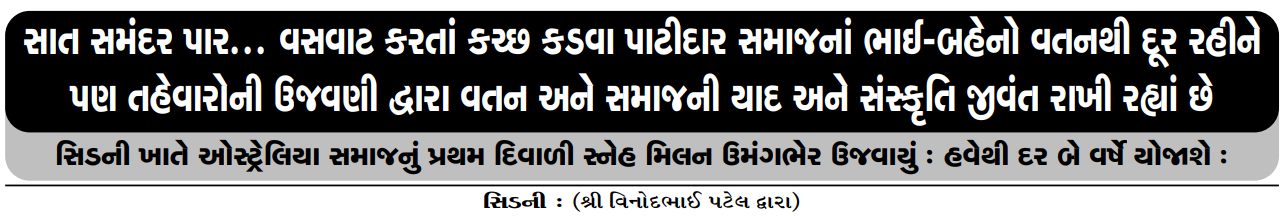 સાત સમંદર પાર... વસવાટ કરતાં કચ્છ કડવા પાટીદાર સમાજનાં ભાઈ-બહેનો વતનથી દૂર રહીને પણ તહેવારોની ઉજવણી દ્વારા વતન અને સમાજની યાદ અને સંસ્કૃતિ જીવંત રાખી રહ્યાં છે

સિડની ખાતે ઓસ્ટ્રેલિયા સમાજનું પ્રથમ દિવાળી સ્નેહ મિલન ઉમંગભેર ઉજવાયું : હવેથી દર બે વર્ષે યોજાશે :

સિડની : (શ્રી વિનોદભાઈ પટેલ દ્વારા)